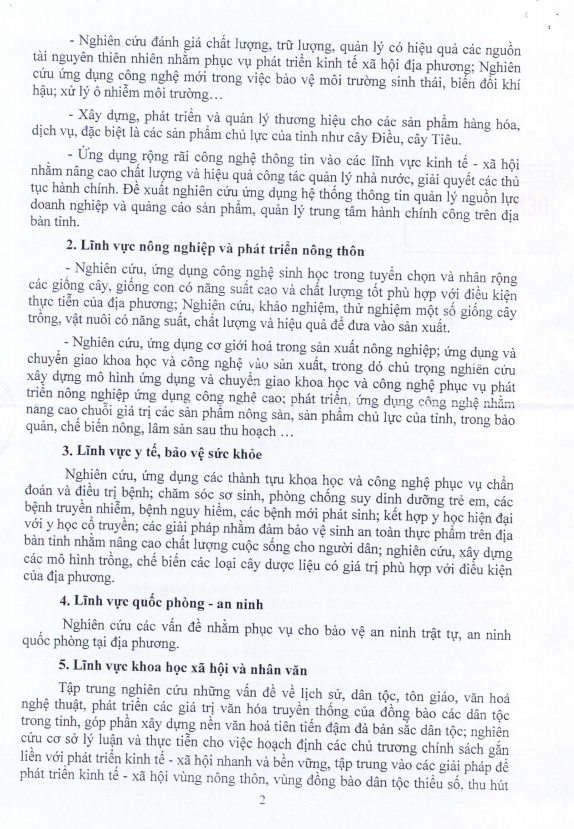 - Nghiên cứu đánh giá chất lượng, trữ lượng, quản lý có hiệu quả các nguồn tài nguyên thiên nhiên nhằm phục vụ phát triển kinh tế xã hội địa phương; Nghiên cứu ứng dụng công nghệ mới trong việc bảo vệ môi trường sinh thái, biến đổi khí hậu; xử lý ô nhiễm môi trường…

- Xây dựng, phát triển và quản lý thương hiệu cho các sản phẩm hàng hóa, dịch vụ, đặc biệt là các sản phẩm chủ lực của tỉnh như cây Điều, cây Tiêu.

- Ứng dụng rộng rãi công nghệ thông tin vào các lĩnh vực kinh tế - xã hội nhằm nâng cao chất lượng và hiệu quả công tác quản lý nhà nước, giải quyết các thủ tục hành chính. Đề xuất nghiên cứu ứng dụng hệ thống thông tin quản lý nguồn lực doanh nghiệp và quảng cáo sản phẩm, quản lý trung tâm hành chính công trên địa bàn tỉnh.

2. Lĩnh vực nông nghiệp và phát triển nông thôn

- Nghiên cứu, ứng dụng công nghệ sinh học trong tuyển chọn và nhân rộng các giống cây, giống con có năng suất cao và chất lượng tốt phù hợp với điều kiện thực tiễn của địa phương; Nghiên cứu, khảo nghiệm, thử nghiệm một số giống cây trồng, vật nuôi có năng suất, chất lượng và hiệu quả để đưa vào sản xuất.

- Nghiên cứu, ứng dụng cơ giới hoá trong sản xuất nông nghiệp; ứng dụng và chuyển giao khoa học và công nghệ vào sản xuất, trong đó chú trọng nghiên cứu xây dựng mô hình ứng dụng và chuyển giao khoa học và công nghệ phục vụ phát triển nông nghiệp ứng dụng công nghệ cao; phát triển, ứng dụng công nghệ nhằm nâng cao chuỗi giá trị các sản phẩm nông sản, sản phẩm chủ lực của tỉnh, trong bảo quản, chế biến nông, lâm sản sau thu hoạch …

3. Lĩnh vực y tế, bảo vệ sức khỏe

Nghiên cứu, ứng dụng các thành tựu khoa học và công nghệ phục vụ chẩn đoán và điều trị bệnh; chăm sóc sơ sinh, phòng chống suy dinh dưỡng trẻ em, các bệnh truyền nhiễm, bệnh nguy hiểm, các bệnh mới phát sinh; kết hợp y học hiện đại với y học cổ truyền; các giải pháp nhằm đảm bảo vệ sinh an toàn thực phẩm trên địa bàn tỉnh nhằm nâng cao chất lượng cuộc sống cho người dân; nghiên cứu, xây dựng các mô hình trồng, chế biến các loại cây dược liệu có giá trị phù hợp với điều kiện của địa phương.

4. Lĩnh vực quốc phòng - an ninh

Nghiên cứu các vấn đề nhằm phục vụ cho bảo vệ an ninh trật tự, an ninh quốc phòng tại địa phương.

5. Lĩnh vực khoa học xã hội và nhân văn

Tập trung nghiên cứu những vấn đề về lịch sử, dân tộc, tôn giáo, văn hoá nghệ thuật, phát triển các giá trị văn hóa truyền thống của đồng bào các dân tộc trong tỉnh, góp phần xây dựng nền văn hoá tiên tiến đậm đà bản sắc dân tộc; nghiên cứu cơ sở lý luận và thực tiễn cho việc hoạch định các chủ trương chính sách gắn liền với phát triển kinh tế - xã hội nhanh và bền vững, tập trung vào các giải pháp để phát triển kinh tế - xã hội vùng nông thôn, vùng đồng bào dân tộc thiểu số, thu hút

2